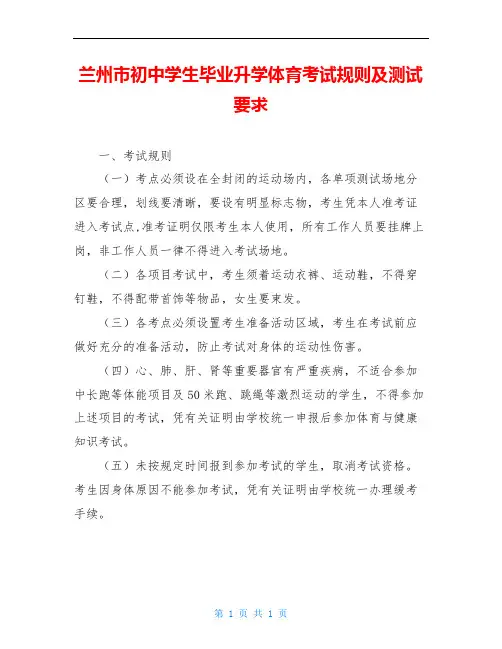 兰州市初中学生毕业升学体育考试规则及测试要求

一、考试规则

（一）考点必须设在全封闭的运动场内，各单项测试场地分区要合理，划线要清晰，要设有明显标志物，考生凭本人准考证进入考试点，准考证明仅限考生本人使用，所有工作人员要挂牌上岗，非工作人员一律不得进入考试场地。

（二）各项目考试中，考生须着运动衣裤、运动鞋，不得穿钉鞋，不得配带首饰等物品，女生要束发。

（三）各考点必须设置考生准备活动区域，考生在考试前应做好充分的准备活动，防止考试对身体的运动性伤害。

（四）心、肺、肝、肾等重要器官有严重疾病，不适合参加中长跑等体能项目及50米跑、跳绳等激烈运动的学生，不得参加上述项目的考试，凭有关证明由学校统一申报后参加体育与健康知识考试。

（五）未按规定时间报到参加考试的学生，取消考试资格。考生因身体原因不能参加考试，凭有关证明由学校统一办理缓考手续。

第 1 页 共 1 页